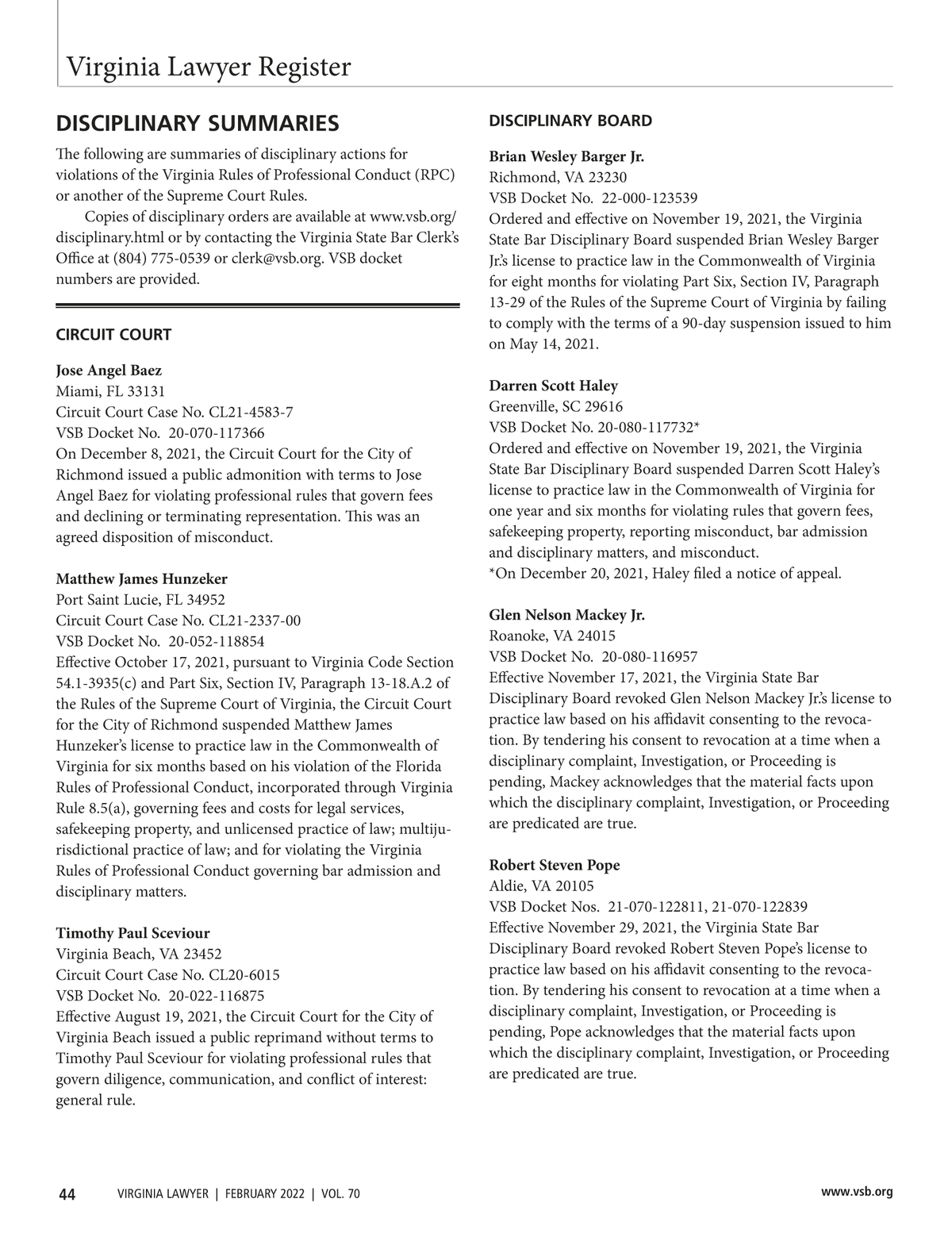 Virginia Lawyer Register

DISCIPLINARY SUMMARIES

The following are summaries of disciplinary actions for violations of the Virginia Rules of Professional Conduct (RPC) or another of the Supreme Court Rules.

Copies of disciplinary orders are available at www.vsb.org/disciplinary.html or by contacting the Virginia State Bar Clerk's Office at (804) 775-0539 or clerk@vsb.org. VSB docket numbers are provided.

CIRCUIT COURT

Jose Angel Baez
Miami, FL 33131
Circuit Court Case No. CL21-4583-7
VSB Docket No. 20-070-117366
On December 8, 2021, the Circuit Court for the City of Richmond issued a public admonition with terms to Jose Angel Baez for violating professional rules that govern fees and declining or terminating representation. This was an agreed disposition of misconduct.

Matthew James Hunzeker
Port Saint Lucie, FL 34952
Circuit Court Case No. CL21-2337-00
VSB Docket No. 20-052-118854
Effective October 17, 2021, pursuant to Virginia Code Section 54.1-3935(c) and Part Six, Section IV, Paragraph 13-18.A.2 of the Rules of the Supreme Court of Virginia, the Circuit Court for the City of Richmond suspended Matthew James Hunzeker's license to practice law in the Commonwealth of Virginia for six months based on his violation of the Florida Rules of Professional Conduct, incorporated through Virginia Rule 8.5(a), governing fees and costs for legal services, safekeeping property, and unlicensed practice of law; multijurisdictional practice of law; and for violating the Virginia Rules of Professional Conduct governing bar admission and disciplinary matters.

Timothy Paul Sceviour
Virginia Beach, VA 23452
Circuit Court Case No. CL20-6015
VSB Docket No. 20-022-116875
Effective August 19, 2021, the Circuit Court for the City of Virginia Beach issued a public reprimand without terms to Timothy Paul Sceviour for violating professional rules that govern diligence, communication, and conflict of interest: general rule.

DISCIPLINARY BOARD

Brian Wesley Barger Jr.
Richmond, VA 23230
VSB Docket No. 22-000-123539
Ordered and effective on November 19, 2021, the Virginia State Bar Disciplinary Board suspended Brian Wesley Barger Jr.'s license to practice law in the Commonwealth of Virginia for eight months for violating Part Six, Section IV, Paragraph 13-29 of the Rules of the Supreme Court of Virginia by failing to comply with the terms of a 90-day suspension issued to him on May 14, 2021.

Darren Scott Haley
Greenville, SC 29616
VSB Docket No. 20-080-117732*
Ordered and effective on November 19, 2021, the Virginia State Bar Disciplinary Board suspended Darren Scott Haley's license to practice law in the Commonwealth of Virginia for one year and six months for violating rules that govern fees, safekeeping property, reporting misconduct, bar admission and disciplinary matters, and misconduct.
*On December 20, 2021, Haley filed a notice of appeal.

Glen Nelson Mackey Jr.
Roanoke, VA 24015
VSB Docket No. 20-080-116957
Effective November 17, 2021, the Virginia State Bar Disciplinary Board revoked Glen Nelson Mackey Jr.'s license to practice law based on his affidavit consenting to the revocation. By tendering his consent to revocation at a time when a disciplinary complaint, Investigation, or Proceeding is pending, Mackey acknowledges that the material facts upon which the disciplinary complaint, Investigation, or Proceeding are predicated are true.

Robert Steven Pope
Aldie, VA 20105
VSB Docket Nos. 21-070-122811, 21-070-122839
Effective November 29, 2021, the Virginia State Bar Disciplinary Board revoked Robert Steven Pope's license to practice law based on his affidavit consenting to the revocation. By tendering his consent to revocation at a time when a disciplinary complaint, Investigation, or Proceeding is pending, Pope acknowledges that the material facts upon which the disciplinary complaint, Investigation, or Proceeding are predicated are true.

44 VIRGINIA LAWYER | FEBRUARY 2022 | VOL. 70 www.vsb.org